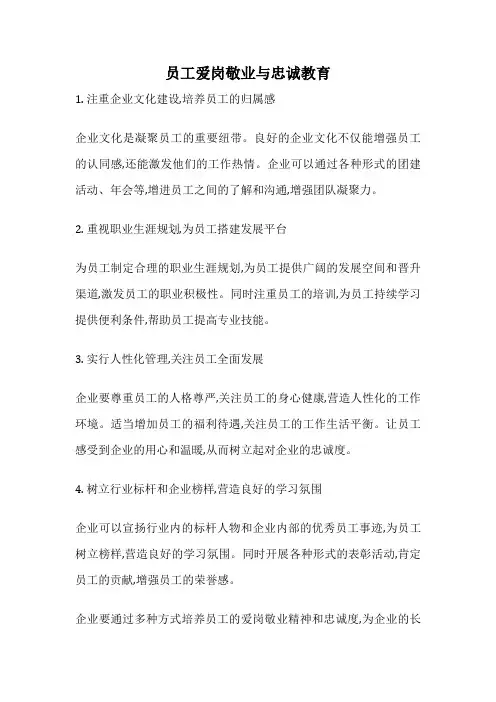 员工爱岗敬业与忠诚教育

1. 注重企业文化建设,培养员工的归属感

企业文化是凝聚员工的重要纽带。良好的企业文化不仅能增强员工的认同感,还能激发他们的工作热情。企业可以通过各种形式的团建活动、年会等,增进员工之间的了解和沟通,增强团队凝聚力。

2. 重视职业生涯规划,为员工搭建发展平台

为员工制定合理的职业生涯规划,为员工提供广阔的发展空间和晋升渠道,激发员工的职业积极性。同时注重员工的培训,为员工持续学习提供便利条件,帮助员工提高专业技能。

3. 实行人性化管理,关注员工全面发展

企业要尊重员工的人格尊严,关注员工的身心健康,营造人性化的工作环境。适当增加员工的福利待遇,关注员工的工作生活平衡。让员工感受到企业的用心和温暖,从而树立起对企业的忠诚度。

4. 树立行业标杆和企业榜样,营造良好的学习氛围

企业可以宣扬行业内的标杆人物和企业内部的优秀员工事迹,为员工树立榜样,营造良好的学习氛围。同时开展各种形式的表彰活动,肯定员工的贡献,增强员工的荣誉感。

企业要通过多种方式培养员工的爱岗敬业精神和忠诚度,为企业的长